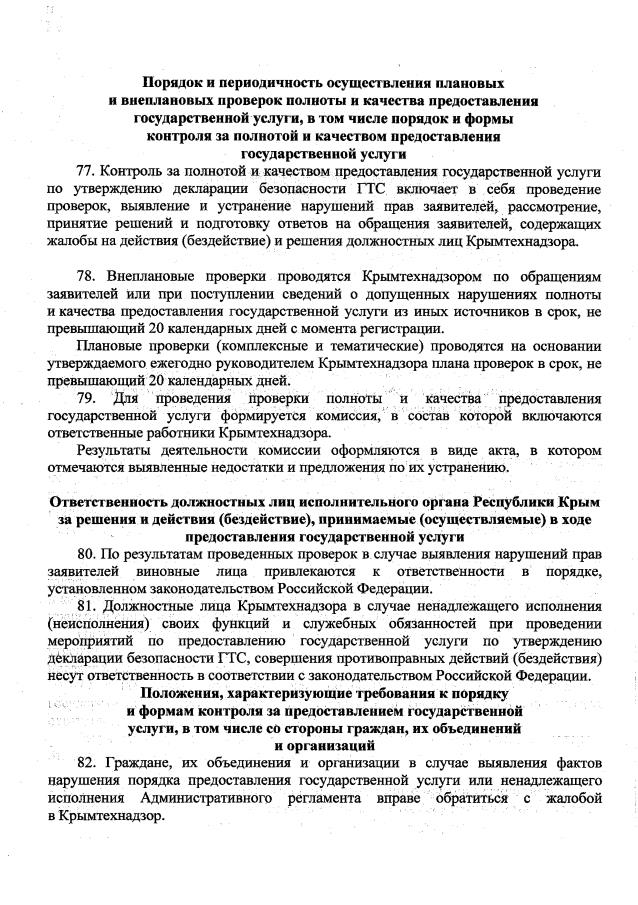 Порядок и периодичность осуществления плановых и внеплановых проверок полноты и качества предоставления государственной услуги, в том числе порядок и формы контроля за полнотой и качеством предоставления государственной услуги

77. Контроль за полнотой и качеством предоставления государственной услуги по утверждению декларации безопасности ГТС включает в себя проведение проверок, выявление и устранение нарушений прав заявителей, рассмотрение, принятие решений и подготовку ответов на обращения заявителей, содержащих жалобы на действия (бездействие) и решения должностных лиц Крымтехнадзора.

78. Внеплановые проверки проводятся Крымтехнадзором по обращениям заявителей или при поступлении сведений о допущенных нарушениях полноты и качества предоставления государственной услуги из иных источников в срок, не превышающий 20 календарных дней с момента регистрации.

Плановые проверки (комплексные и тематические) проводятся на основании утверждаемого ежегодно руководителем Крымтехнадзора плана проверок в срок, не превышающий 20 календарных дней.

79. Для проведения проверки полноты и качества предоставления государственной услуги формируется комиссия, в состав которой включаются ответственные работники Крымтехнадзора.

Результаты деятельности комиссии оформляются в виде акта, в котором отмечаются выявленные недостатки и предложения по их устранению.

Ответственность должностных лиц исполнительного органа Республики Крым за решения и действия (бездействие), принимаемые (осуществляемые) в ходе предоставления государственной услуги

80. По результатам проведенных проверок в случае выявления нарушений прав заявителей виновные лица привлекаются к ответственности в порядке, установленном законодательством Российской Федерации.

81. Должностные лица Крымтехнадзора в случае ненадлежащего исполнения (неисполнения) своих функций и служебных обязанностей при проведении мероприятий по предоставлению государственной услуги по утверждению декларации безопасности ГТС, совершения противоправных действий (бездействия) несут ответственность в соответствии с законодательством Российской Федерации.

Положения, характеризующие требования к порядку и формам контроля за предоставлением государственной услуги, в том числе со стороны граждан, их объединений и организаций

82. Граждане, их объединения и организации в случае выявления фактов нарушения порядка предоставления государственной услуги или ненадлежащего исполнения Административного регламента вправе обратиться с жалобой в Крымтехнадзор.